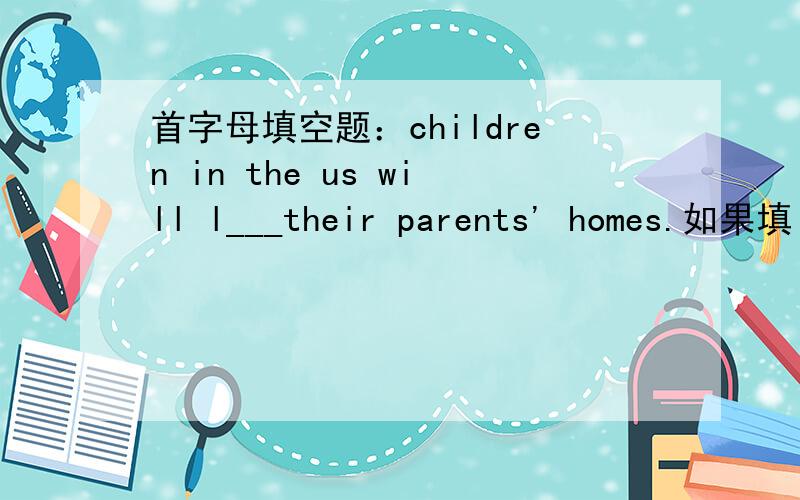 首字母填空题：children in the us will l___their parents' homes.如果填